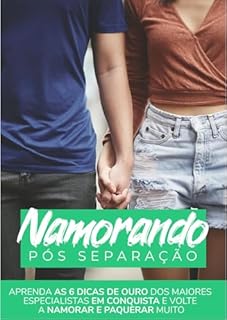 Namorando
PÓS SEPARAÇÃO

APRENDA AS 6 DICAS DE OURO DOS MAIORES ESPECIALISTAS EM CONQUISTA E VOLTE A NAMORAR E PAQUERAR MUITO